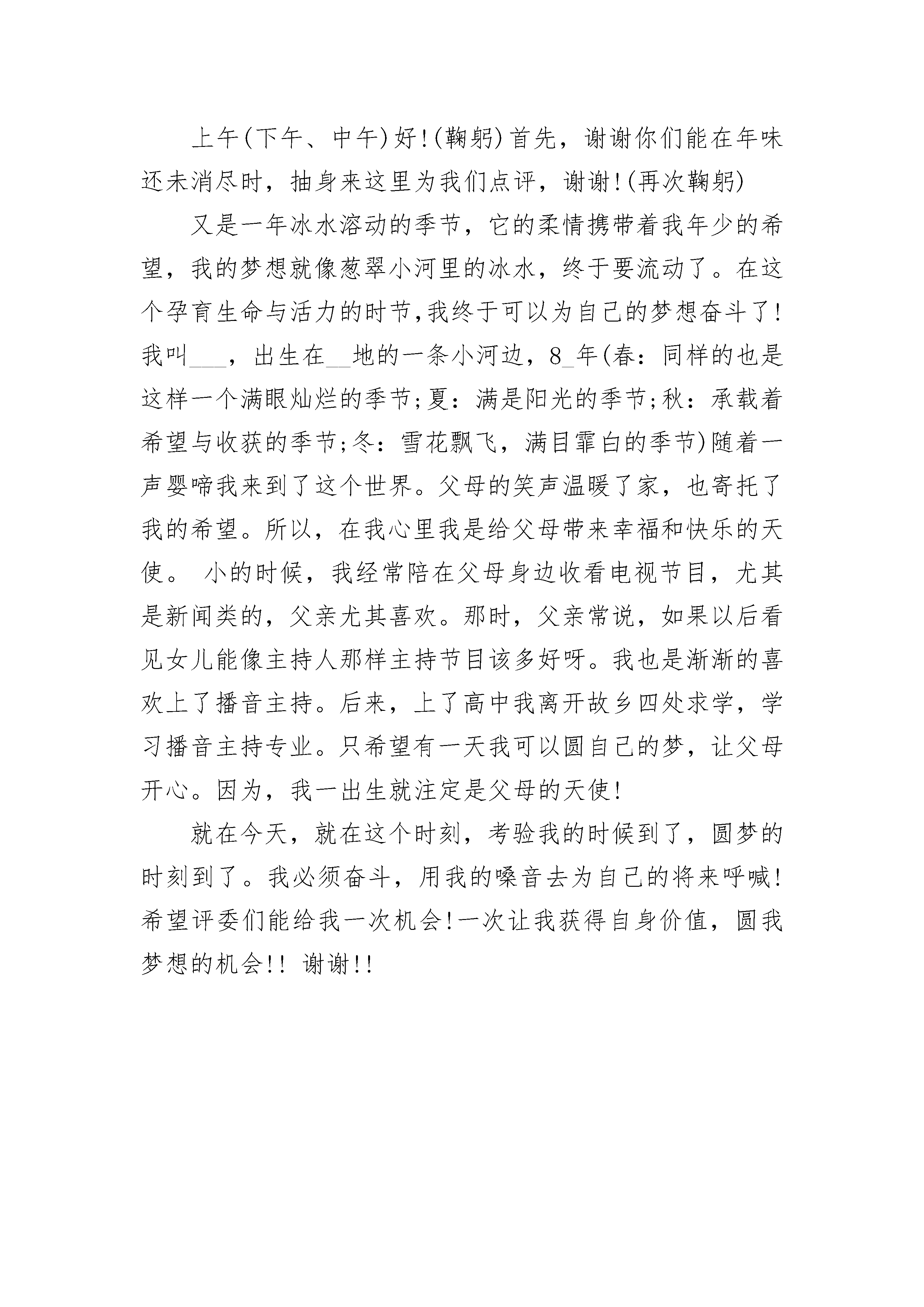 上午(下午、中午)好!(鞠躬)首先，谢谢你们能在年味还未消尽时，抽身来这里为我们点评，谢谢!(再次鞠躬)

又是一年冰水溶动的季节，它的柔情携带着我年少的希望，我的梦想就像葱翠小河里的冰水，终于要流动了。在这个孕育生命与活力的时节,我终于可以为自己的梦想奋斗了!我叫___，出生在__地的一条小河边，8_年(春：同样的也是这样一个满眼灿烂的季节;夏：满是阳光的季节;秋：承载着希望与收获的季节;冬：雪花飘飞，满目霏白的季节)随着一声婴啼我来到了这个世界。父母的笑声温暖了家，也寄托了我的希望。所以，在我心里我是给父母带来幸福和快乐的天使。 小的时候，我经常陪在父母身边收看电视节目，尤其是新闻类的，父亲尤其喜欢。那时，父亲常说，如果以后看见女儿能像主持人那样主持节目该多好呀。我也是渐渐的喜欢上了播音主持。后来，上了高中我离开故乡四处求学，学习播音主持专业。只希望有一天我可以圆自己的梦，让父母开心。因为，我一出生就注定是父母的天使!

就在今天，就在这个时刻，考验我的时候到了，圆梦的时刻到了。我必须奋斗，用我的嗓音去为自己的将来呼喊!希望评委们能给我一次机会!一次让我获得自身价值，圆我梦想的机会!! 谢谢!!